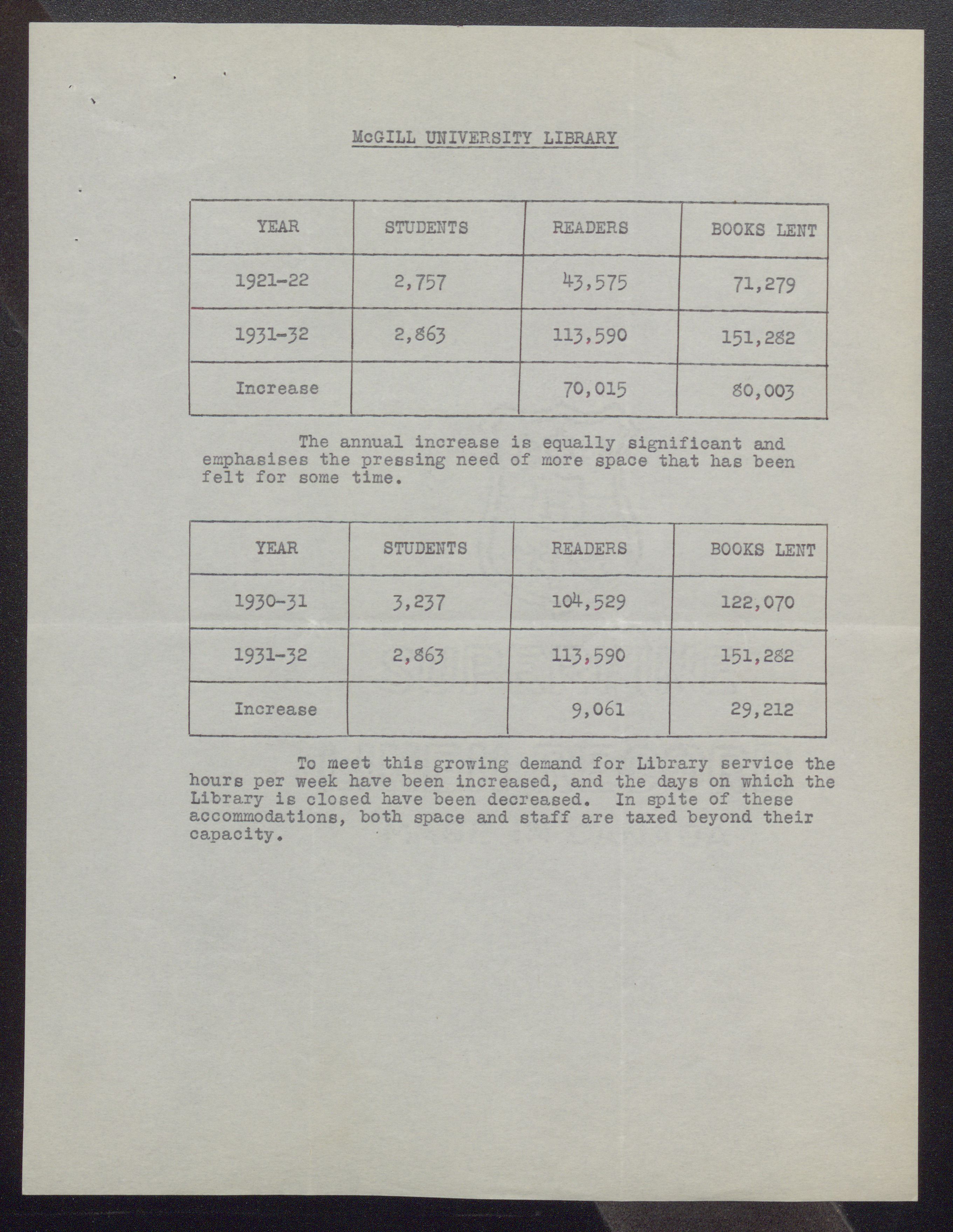 McGILL UNIVERSITY LIBRARY

| YEAR | STUDENTS | READERS | BOOKS LENT |
|---|---|---|---|
| 1921-22 | 2,757 | 43,575 | 71,279 |
| 1931-32 | 2,863 | 113,590 | 151,282 |
| Increase | | 70,015 | 80,003 |

The annual increase is equally significant and emphasises the pressing need of more space that has been felt for some time.

| YEAR | STUDENTS | READERS | BOOKS LENT |
|---|---|---|---|
| 1930-31 | 3,237 | 104,529 | 122,070 |
| 1931-32 | 2,863 | 113,590 | 151,282 |
| Increase | | 9,061 | 29,212 |

To meet this growing demand for Library service the hours per week have been increased, and the days on which the Library is closed have been decreased. In spite of these accommodations, both space and staff are taxed beyond their capacity.